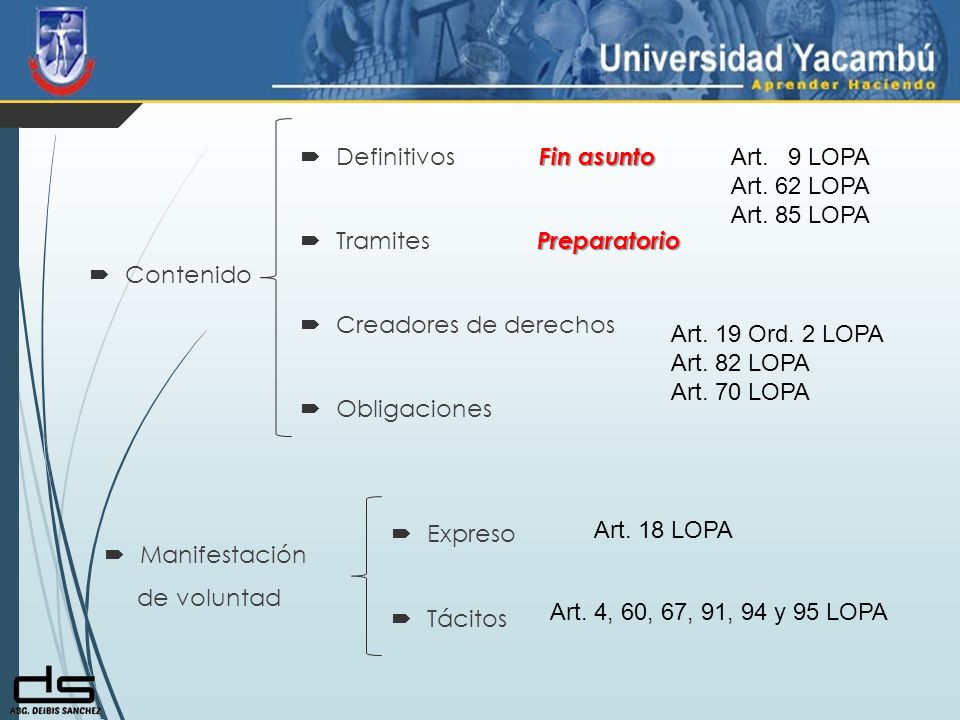 Universidad Yacambú
Aprender Haciendo

Contenido

Definitivos Fin asunto Art. 9 LOPA
Art. 62 LOPA
Art. 85 LOPA

Tramites Preparatorio

Creadores de derechos Art. 19 Ord. 2 LOPA
Art. 82 LOPA
Art. 70 LOPA

Obligaciones

Manifestación de voluntad

Expreso Art. 18 LOPA

Tácitos Art. 4, 60, 67, 91, 94 y 95 LOPA

ds
ABG. DEIBIS SANCHEZ